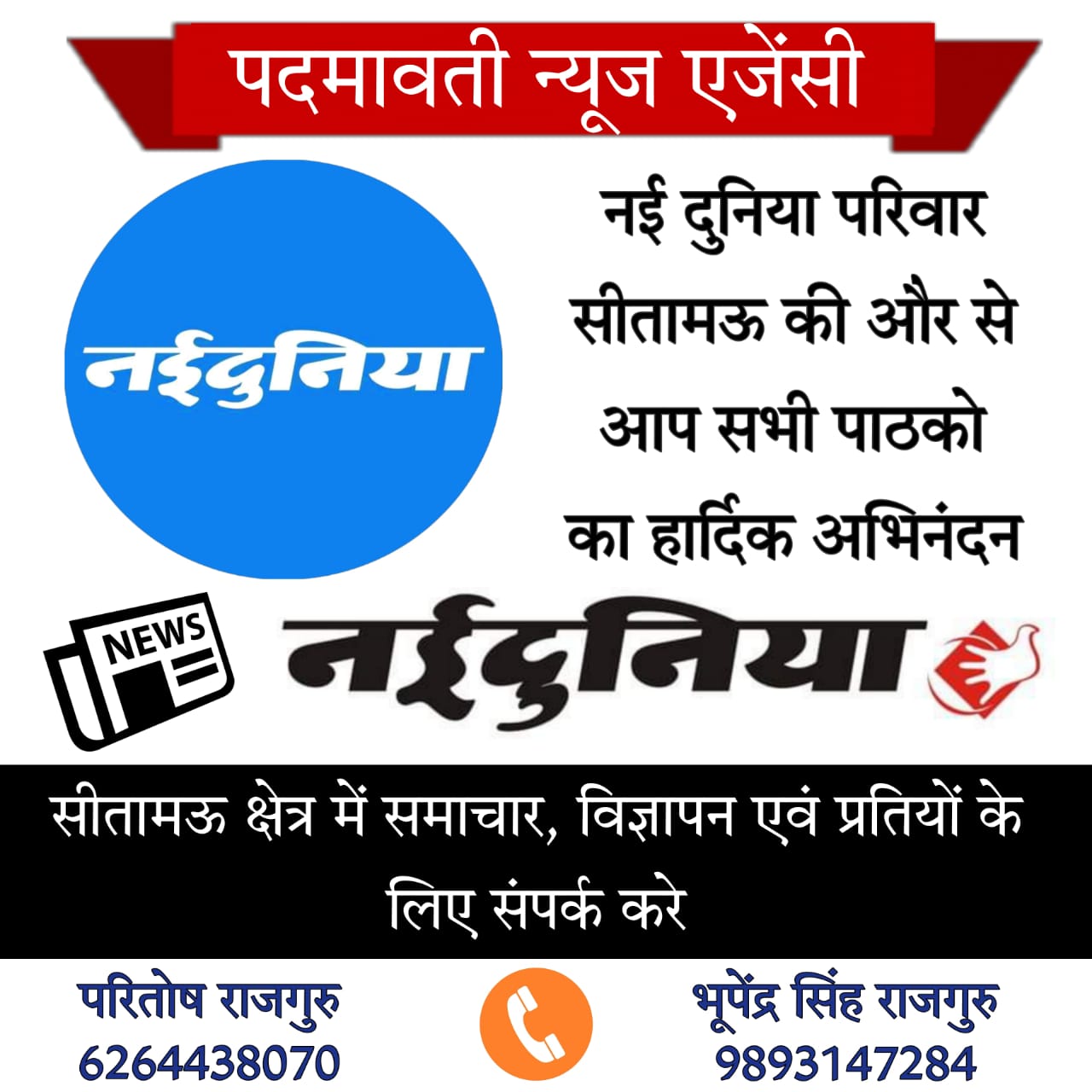 पदमावती न्यूज एजेंसी

नईदुनिया

नई दुनिया परिवार सीतामऊ की और से आप सभी पाठको का हार्दिक अभिनंदन

NEWS

नईदुनिया

सीतामऊ क्षेत्र में समाचार, विज्ञापन एवं प्रतियों के लिए संपर्क करे

परितोष राजगुरु
6264438070

भूपेंद्र सिंह राजगुरु
9893147284